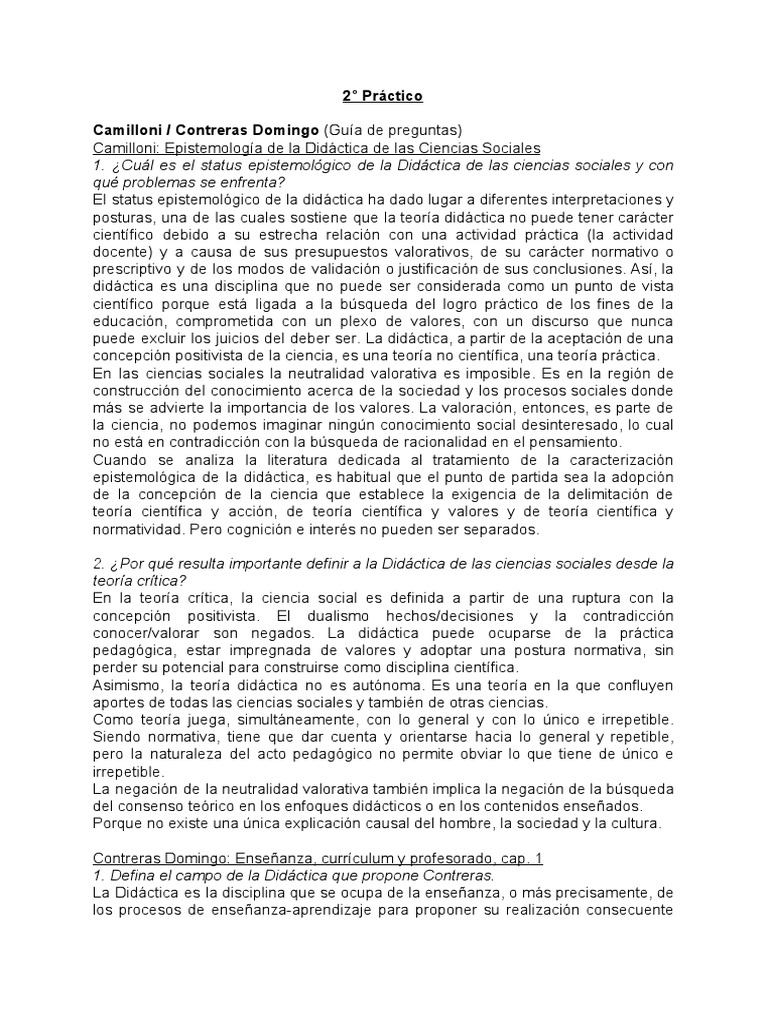 2° Práctico

Camilloni / Contreras Domingo (Guía de preguntas)
Camilloni: Epistemología de la Didáctica de las Ciencias Sociales
1. ¿Cuál es el status epistemológico de la Didáctica de las ciencias sociales y con qué problemas se enfrenta?
El status epistemológico de la didáctica ha dado lugar a diferentes interpretaciones y posturas, una de las cuales sostiene que la teoría didáctica no puede tener carácter científico debido a su estrecha relación con una actividad práctica (la actividad docente) y a causa de sus presupuestos valorativos, de su carácter normativo o prescriptivo y de los modos de validación o justificación de sus conclusiones. Así, la didáctica es una disciplina que no puede ser considerada como un punto de vista científico porque está ligada a la búsqueda del logro práctico de los fines de la educación, comprometida con un plexo de valores, con un discurso que nunca puede excluir los juicios del deber ser. La didáctica, a partir de la aceptación de una concepción positivista de la ciencia, es una teoría no científica, una teoría práctica.
En las ciencias sociales la neutralidad valorativa es imposible. Es en la región de construcción del conocimiento acerca de la sociedad y los procesos sociales donde más se advierte la importancia de los valores. La valoración, entonces, es parte de la ciencia, no podemos imaginar ningún conocimiento social desinteresado, lo cual no está en contradicción con la búsqueda de racionalidad en el pensamiento.
Cuando se analiza la literatura dedicada al tratamiento de la caracterización epistemológica de la didáctica, es habitual que el punto de partida sea la adopción de la concepción de la ciencia que establece la exigencia de la delimitación de teoría científica y acción, de teoría científica y valores y de teoría científica y normatividad. Pero cognición e interés no pueden ser separados.

2. ¿Por qué resulta importante definir a la Didáctica de las ciencias sociales desde la teoría crítica?
En la teoría crítica, la ciencia social es definida a partir de una ruptura con la concepción positivista. El dualismo hechos/decisiones y la contradicción conocer/valorar son negados. La didáctica puede ocuparse de la práctica pedagógica, estar impregnada de valores y adoptar una postura normativa, sin perder su potencial para construirse como disciplina científica.
Asimismo, la teoría didáctica no es autónoma. Es una teoría en la que confluyen aportes de todas las ciencias sociales y también de otras ciencias.
Como teoría juega, simultáneamente, con lo general y con lo único e irrepetible. Siendo normativa, tiene que dar cuenta y orientarse hacia lo general y repetible, pero la naturaleza del acto pedagógico no permite obviar lo que tiene de único e irrepetible.
La negación de la neutralidad valorativa también implica la negación de la búsqueda del consenso teórico en los enfoques didácticos o en los contenidos enseñados.
Porque no existe una única explicación causal del hombre, la sociedad y la cultura.

Contreras Domingo: Enseñanza, currículum y profesorado, cap. 1
1. Defina el campo de la Didáctica que propone Contreras.
La Didáctica es la disciplina que se ocupa de la enseñanza, o más precisamente, de los procesos de enseñanza-aprendizaje para proponer su realización consecuente